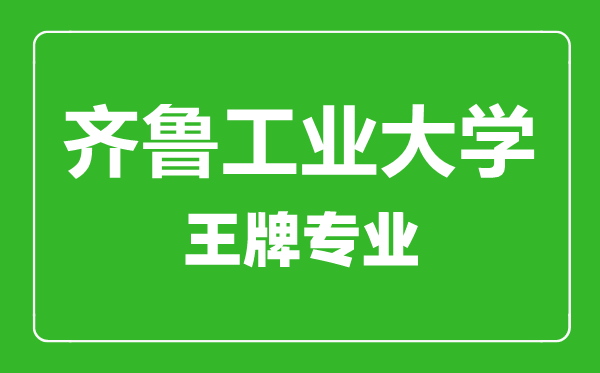 齐鲁工业大学

王牌专业